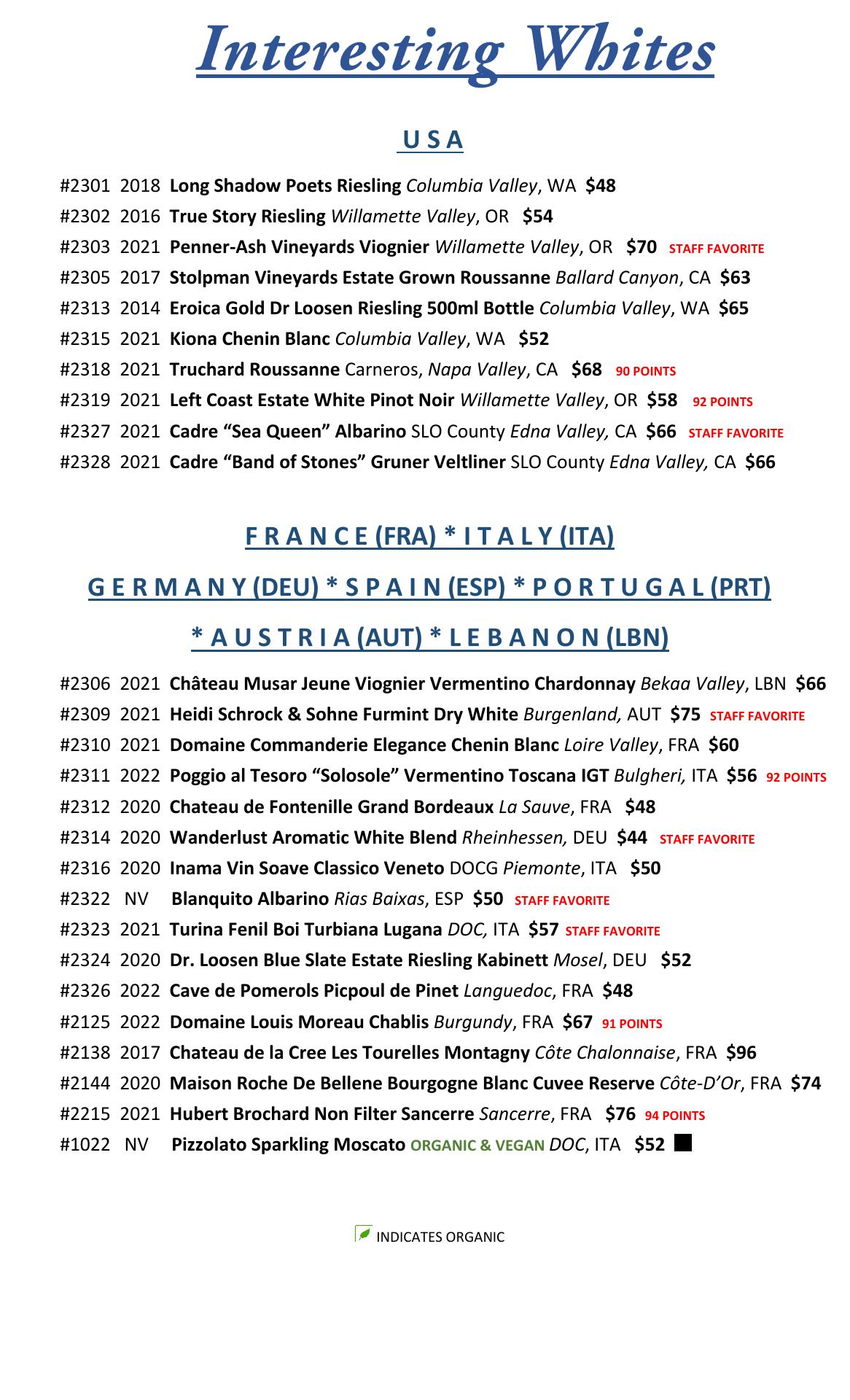 Interesting Whites

U S A

#2301 2018 Long Shadow Poets Riesling Columbia Valley, WA $48

#2302 2016 True Story Riesling Willamette Valley, OR $54

#2303 2021 Penner-Ash Vineyards Viognier Willamette Valley, OR $70 STAFF FAVORITE

#2305 2017 Stolpman Vineyards Estate Grown Roussanne Ballard Canyon, CA $63

#2313 2014 Eroica Gold Dr Loosen Riesling 500ml Bottle Columbia Valley, WA $65

#2315 2021 Kiona Chenin Blanc Columbia Valley, WA $52

#2318 2021 Truchard Roussanne Carneros, Napa Valley, CA $68 90 POINTS

#2319 2021 Left Coast Estate White Pinot Noir Willamette Valley, OR $58 92 POINTS

#2327 2021 Cadre "Sea Queen" Albarino SLO County Edna Valley, CA $66 STAFF FAVORITE

#2328 2021 Cadre "Band of Stones" Gruner Veltliner SLO County Edna Valley, CA $66

F R A N C E (FRA) * I T A L Y (ITA)

G E R M A N Y (DEU) * S P A I N (ESP) * P O R T U G A L (PRT)

* A U S T R I A (AUT) * L E B A N O N (LBN)

#2306 2021 Château Musar Jeune Viognier Vermentino Chardonnay Bekaa Valley, LBN $66

#2309 2021 Heidi Schrock & Sohne Furmint Dry White Burgenland, AUT $75 STAFF FAVORITE

#2310 2021 Domaine Commanderie Elegance Chenin Blanc Loire Valley, FRA $60

#2311 2022 Poggio al Tesoro "Solosole" Vermentino Toscana IGT Bulgheri, ITA $56 92 POINTS

#2312 2020 Chateau de Fontenille Grand Bordeaux La Sauve, FRA $48

#2314 2020 Wanderlust Aromatic White Blend Rheinhessen, DEU $44 STAFF FAVORITE

#2316 2020 Inama Vin Soave Classico Veneto DOCG Piemonte, ITA $50

#2322 NV Blanquito Albarino Rias Baixas, ESP $50 STAFF FAVORITE

#2323 2021 Turina Fenil Boi Turbiana Lugana DOC, ITA $57 STAFF FAVORITE

#2324 2020 Dr. Loosen Blue Slate Estate Riesling Kabinett Mosel, DEU $52

#2326 2022 Cave de Pomerols Picpoul de Pinet Languedoc, FRA $48

#2125 2022 Domaine Louis Moreau Chablis Burgundy, FRA $67 91 POINTS

#2138 2017 Chateau de la Cree Les Tourelles Montagny Côte Chalonnaise, FRA $96

#2144 2020 Maison Roche De Bellene Bourgogne Blanc Cuvee Reserve Côte-D'Or, FRA $74

#2215 2021 Hubert Brochard Non Filter Sancerre Sancerre, FRA $76 94 POINTS

#1022 NV Pizzolato Sparkling Moscato ORGANIC & VEGAN DOC, ITA $52

INDICATES ORGANIC